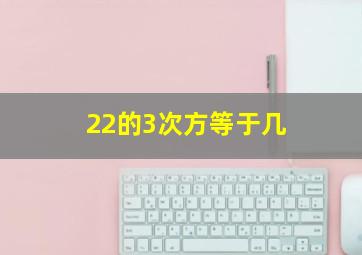 22的3次方等于几